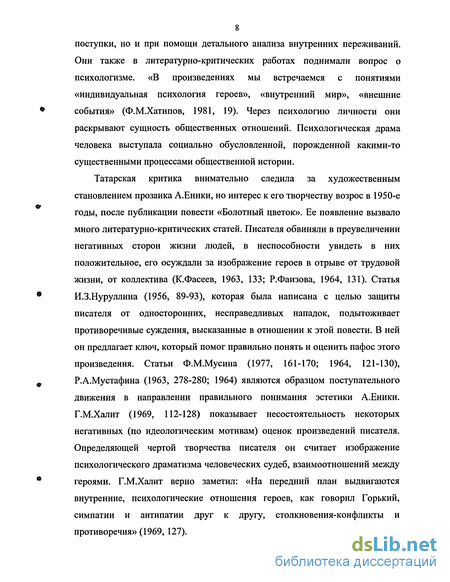 8

поступки, но и при помощи детального анализа внутренних переживаний. Они также в литературно-критических работах поднимали вопрос о психологизме. «В произведениях мы встречаемся с понятиями «индивидуальная психология героев», «внутренний мир», «внешние события» (Ф.М.Хатипов, 1981, 19). Через психологию личности они раскрывают сущность общественных отношений. Психологическая драма человека выступала социально обусловленной, порожденной какими-то существенными процессами общественной истории.

Татарская критика внимательно следила за художественным становлением прозаика А.Еники, но интерес к его творчеству возрос в 1950-е годы, после публикации повести «Болотный цветок». Ее появление вызвало много литературно-критических статей. Писателя обвиняли в преувеличении негативных сторон жизни людей, в неспособности увидеть в них положительное, его осуждали за изображение героев в отрыве от трудовой жизни, от коллектива (К.Фасеев, 1963, 133; Р.Фаизова, 1964, 131). Статья И.З.Нуруллина (1956, 89-93), которая была написана с целью защиты писателя от односторонних, несправедливых нападок, подытоживает противоречивые суждения, высказанные в отношении к этой повести. В ней он предлагает ключ, который помог правильно понять и оценить пафос этого произведения. Статьи Ф.М.Мусина (1977, 161-170; 1964, 121-130), Р.А.Мустафина (1963, 278-280; 1964) являются образцом поступательного движения в направлении правильного понимания эстетики А.Еники. Г.М.Халит (1969, 112-128) показывает несостоятельность некоторых негативных (по идеологическим мотивам) оценок произведений писателя. Определяющей чертой творчества писателя он считает изображение психологического драматизма человеческих судеб, взаимоотношений между героями. Г.М.Халит верно заметил: «На передний план выдвигаются внутренние, психологические отношения героев, как говорил Горький, симпатии и антипатии друг к другу, столкновения-конфликты и противоречия» (1969, 127).

dsLib.net
библиотека диссертаций